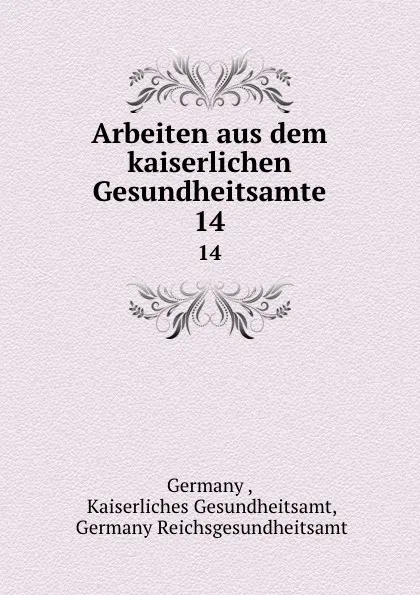 Arbeiten aus dem kaiserlichen Gesundheitsamte 14

14

Germany ,
Kaiserliches Gesundheitsamt,
Germany Reichsgesundheitsamt